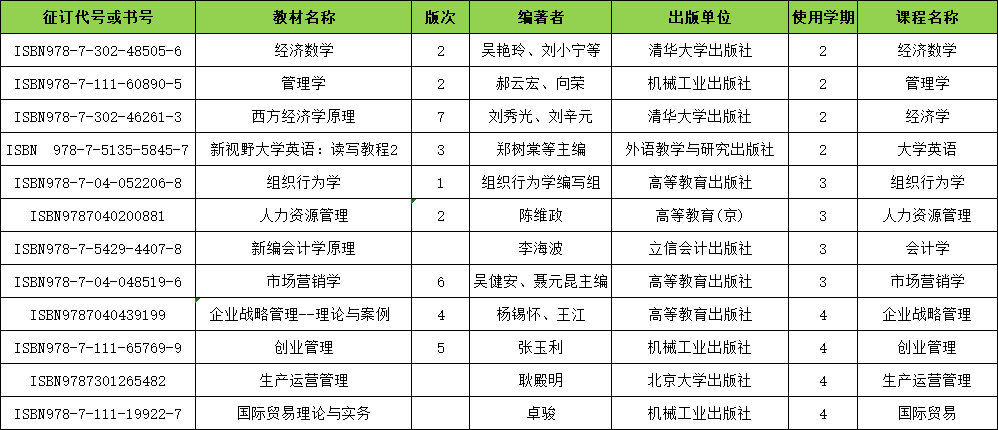 | 征订代号或书号 | 教材名称 | 版次 | 编著者 | 出版单位 | 使用学期 | 课程名称 |
|---|---|---|---|---|---|---|
| ISBN978-7-302-48505-6 | 经济数学 | 2 | 吴艳玲、刘小宁等 | 清华大学出版社 | 2 | 经济数学 |
| ISBN978-7-111-60890-5 | 管理学 | 2 | 郝云宏、向荣 | 机械工业出版社 | 2 | 管理学 |
| ISBN978-7-302-46261-3 | 西方经济学原理 | 7 | 刘秀光、刘辛元 | 清华大学出版社 | 2 | 经济学 |
| ISBN 978-7-5135-5845-7 | 新视野大学英语：读写教程2 | 3 | 郑树棠等主编 | 外语教学与研究出版社 | 2 | 大学英语 |
| ISBN978-7-04-052206-8 | 组织行为学 | 1 | 组织行为学编写组 | 高等教育出版社 | 3 | 组织行为学 |
| ISBN9787040200881 | 人力资源管理 | 2 | 陈维政 | 高等教育(京) | 3 | 人力资源管理 |
| ISBN978-7-5429-4407-8 | 新编会计学原理 | | 李海波 | 立信会计出版社 | 3 | 会计学 |
| ISBN978-7-04-048519-6 | 市场营销学 | 6 | 吴健安、聂元昆主编 | 高等教育出版社 | 3 | 市场营销学 |
| ISBN9787040439199 | 企业战略管理--理论与案例 | 4 | 杨锡怀、王江 | 高等教育出版社 | 4 | 企业战略管理 |
| ISBN978-7-111-65769-9 | 创业管理 | 5 | 张玉利 | 机械工业出版社 | 4 | 创业管理 |
| ISBN9787301265482 | 生产运营管理 | | 耿殿明 | 北京大学出版社 | 4 | 生产运营管理 |
| ISBN978-7-111-19922-7 | 国际贸易理论与实务 | | 卓骏 | 机械工业出版社 | 4 | 国际贸易 |